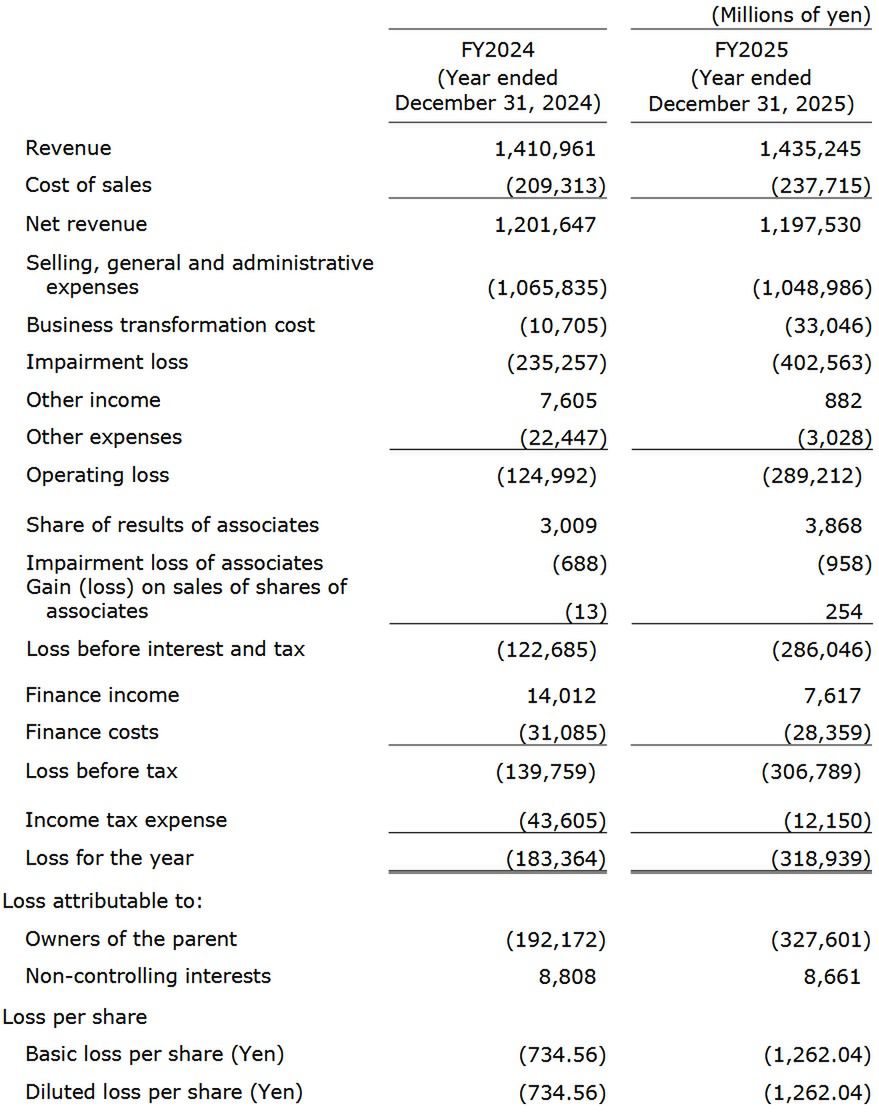 (Millions of yen)

| | FY2024 (Year ended December 31, 2024) | FY2025 (Year ended December 31, 2025) |
|---|---|---|
| Revenue | 1,410,961 | 1,435,245 |
| Cost of sales | (209,313) | (237,715) |
| Net revenue | 1,201,647 | 1,197,530 |
| Selling, general and administrative expenses | (1,065,835) | (1,048,986) |
| Business transformation cost | (10,705) | (33,046) |
| Impairment loss | (235,257) | (402,563) |
| Other income | 7,605 | 882 |
| Other expenses | (22,447) | (3,028) |
| Operating loss | (124,992) | (289,212) |
| Share of results of associates | 3,009 | 3,868 |
| Impairment loss of associates | (688) | (958) |
| Gain (loss) on sales of shares of associates | (13) | 254 |
| Loss before interest and tax | (122,685) | (286,046) |
| Finance income | 14,012 | 7,617 |
| Finance costs | (31,085) | (28,359) |
| Loss before tax | (139,759) | (306,789) |
| Income tax expense | (43,605) | (12,150) |
| Loss for the year | (183,364) | (318,939) |
| Loss attributable to: | | |
| Owners of the parent | (192,172) | (327,601) |
| Non-controlling interests | 8,808 | 8,661 |
| Loss per share | | |
| Basic loss per share (Yen) | (734.56) | (1,262.04) |
| Diluted loss per share (Yen) | (734.56) | (1,262.04) |